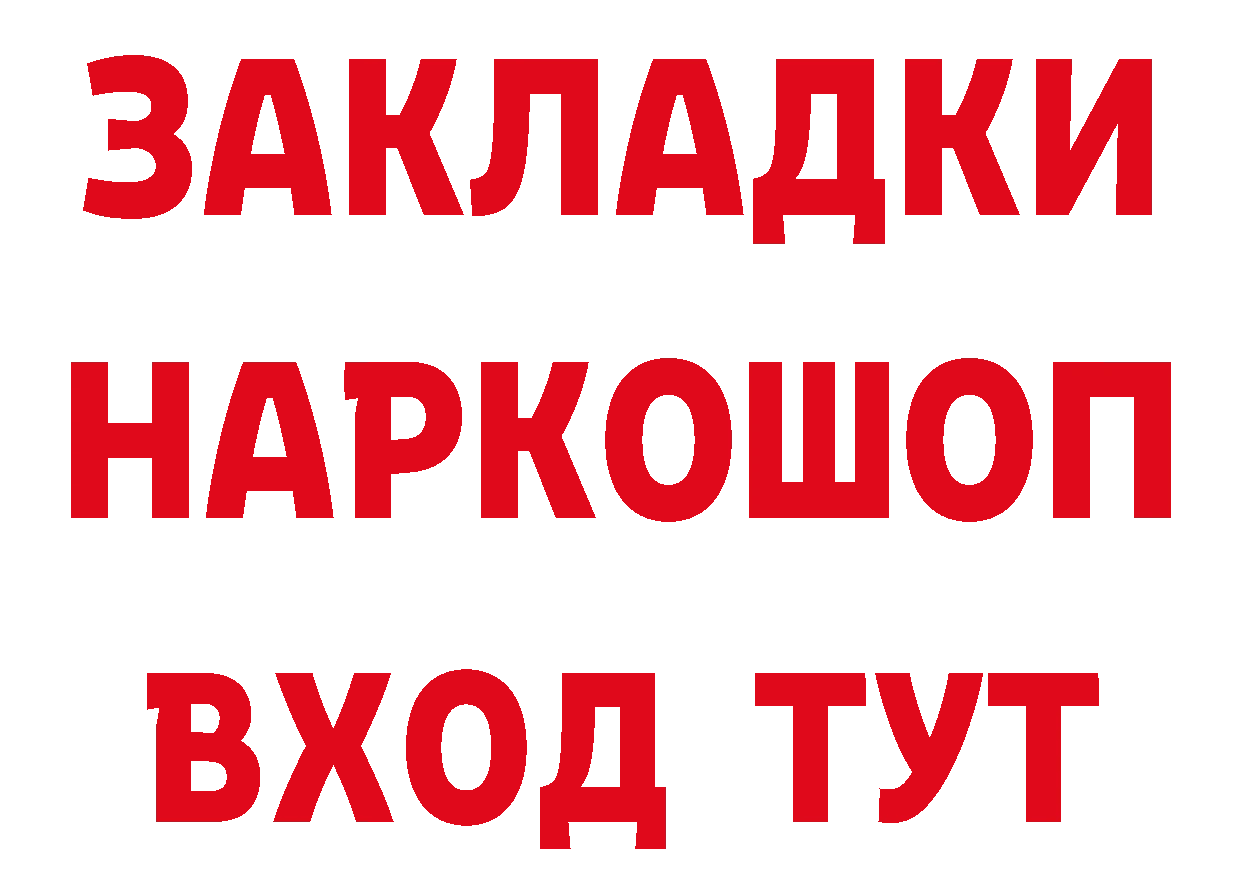 ЗАКЛАДКИ НАРКОШОП ВХОД ТУТ